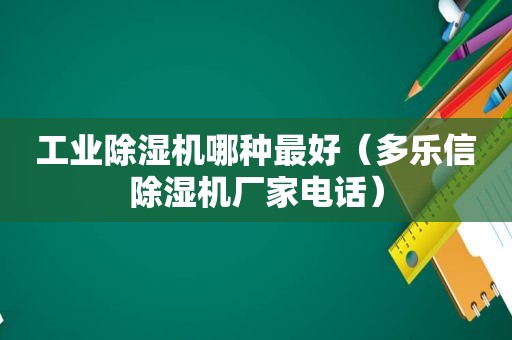 工业除湿机哪种最好（多乐信除湿机厂家电话）